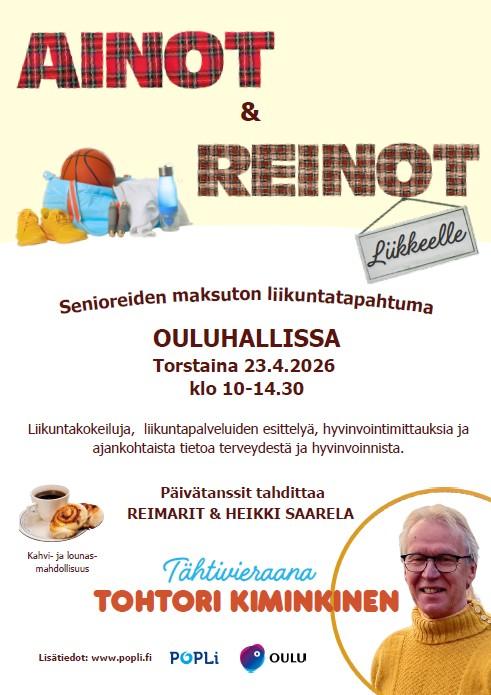 AINOT
&
REINOT

Liikkeelle

Senioreiden maksuton liikuntatapahtuma

OULUHALLISSA
Torstaina 23.4.2026
klo 10-14.30

Liikuntakokeiluja, liikuntapalveluiden esittelyä, hyvinvointimittauksia ja ajankohtaista tietoa terveydestä ja hyvinvoinnista.

Päivätanssit tahdittaa
REIMARIT & HEIKKI SAARELA

Kahvi- ja lounasmahdollisuus

Tähtivieraana
TOHTORI KIMINKINEN

Lisätiedot: www.popli.fi

POPLi

OULU